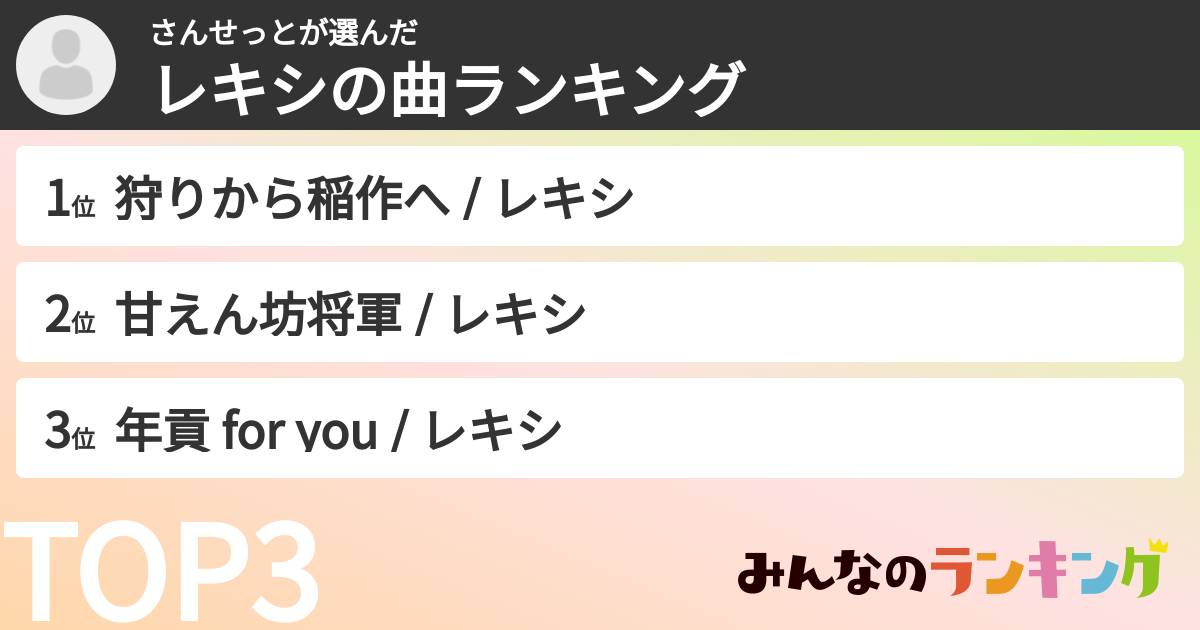 さんせっとが選んだ
レキシの曲ランキング

1位 狩りから稲作へ / レキシ

2位 甘えん坊将軍 / レキシ

3位 年貢 for you / レキシ

TOP3

みんなのランキング